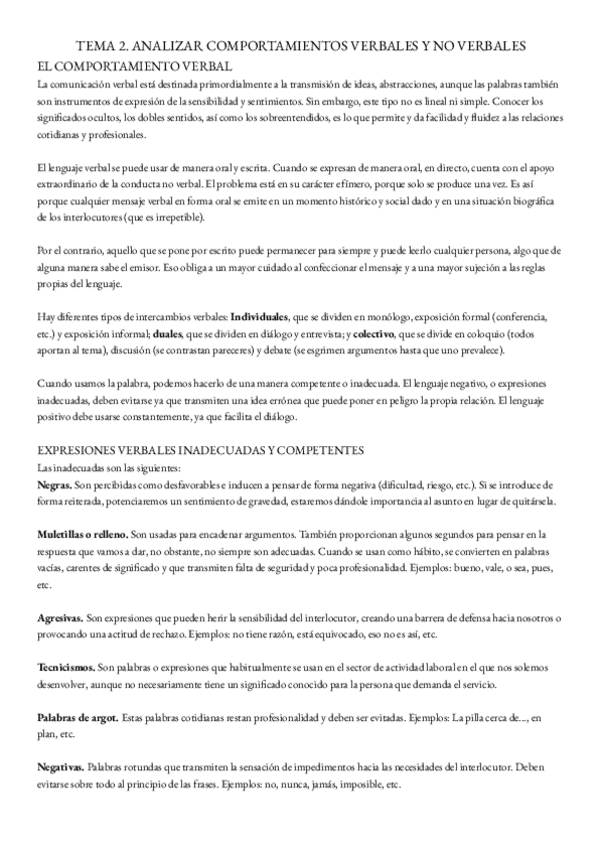 TEMA 2. ANALIZAR COMPORTAMIENTOS VERBALES Y NO VERBALES

EL COMPORTAMIENTO VERBAL

La comunicación verbal está destinada primordialmente a la transmisión de ideas, abstracciones, aunque las palabras también son instrumentos de expresión de la sensibilidad y sentimientos. Sin embargo, este tipo no es lineal ni simple. Conocer los significados ocultos, los dobles sentidos, así como los sobreentendidos, es lo que permite y da facilidad y fluidez a las relaciones cotidianas y profesionales.

El lenguaje verbal se puede usar de manera oral y escrita. Cuando se expresan de manera oral, en directo, cuenta con el apoyo extraordinario de la conducta no verbal. El problema está en su carácter efímero, porque solo se produce una vez. Es así porque cualquier mensaje verbal en forma oral se emite en un momento histórico y social dado y en una situación biográfica de los interlocutores (que es irrepetible).

Por el contrario, aquello que se pone por escrito puede permanecer para siempre y puede leerlo cualquier persona, algo que de alguna manera sabe el emisor. Eso obliga a un mayor cuidado al confeccionar el mensaje y a una mayor sujeción a las reglas propias del lenguaje.

Hay diferentes tipos de intercambios verbales: **Individuales**, que se dividen en monólogo, exposición formal (conferencia, etc.) y exposición informal; **duales**, que se dividen en diálogo y entrevista; y **colectivo**, que se divide en coloquio (todos aportan al tema), discusión (se contrastan pareceres) y debate (se esgrimen argumentos hasta que uno prevalece).

Cuando usamos la palabra, podemos hacerlo de una manera competente o inadecuada. El lenguaje negativo, o expresiones inadecuadas, deben evitarse ya que transmiten una idea errónea que puede poner en peligro la propia relación. El lenguaje positivo debe usarse constantemente, ya que facilita el diálogo.

EXPRESIONES VERBALES INADECUADAS Y COMPETENTES

Las inadecuadas son las siguientes:

**Negras.** Son percibidas como desfavorables e inducen a pensar de forma negativa (dificultad, riesgo, etc.). Si se introduce de forma reiterada, potenciaremos un sentimiento de gravedad, estaremos dándole importancia al asunto en lugar de quitársela.

**Muletillas o relleno.** Son usadas para encadenar argumentos. También proporcionan algunos segundos para pensar en la respuesta que vamos a dar, no obstante, no siempre son adecuadas. Cuando se usan como hábito, se convierten en palabras vacías, carentes de significado y que transmiten falta de seguridad y poca profesionalidad. Ejemplos: bueno, vale, o sea, pues, etc.

**Agresivas.** Son expresiones que pueden herir la sensibilidad del interlocutor, creando una barrera de defensa hacia nosotros o provocando una actitud de rechazo. Ejemplos: no tiene razón, está equivocado, eso no es así, etc.

**Tecnicismos.** Son palabras o expresiones que habitualmente se usan en el sector de actividad laboral en el que nos solemos desenvolver, aunque no necesariamente tiene un significado conocido para la persona que demanda el servicio.

**Palabras de argot.** Estas palabras cotidianas restan profesionalidad y deben ser evitadas. Ejemplos: La pilla cerca de..., en plan, etc.

**Negativas.** Palabras rotundas que transmiten la sensación de impedimentos hacia las necesidades del interlocutor. Deben evitarse sobre todo al principio de las frases. Ejemplos: no, nunca, jamás, imposible, etc.